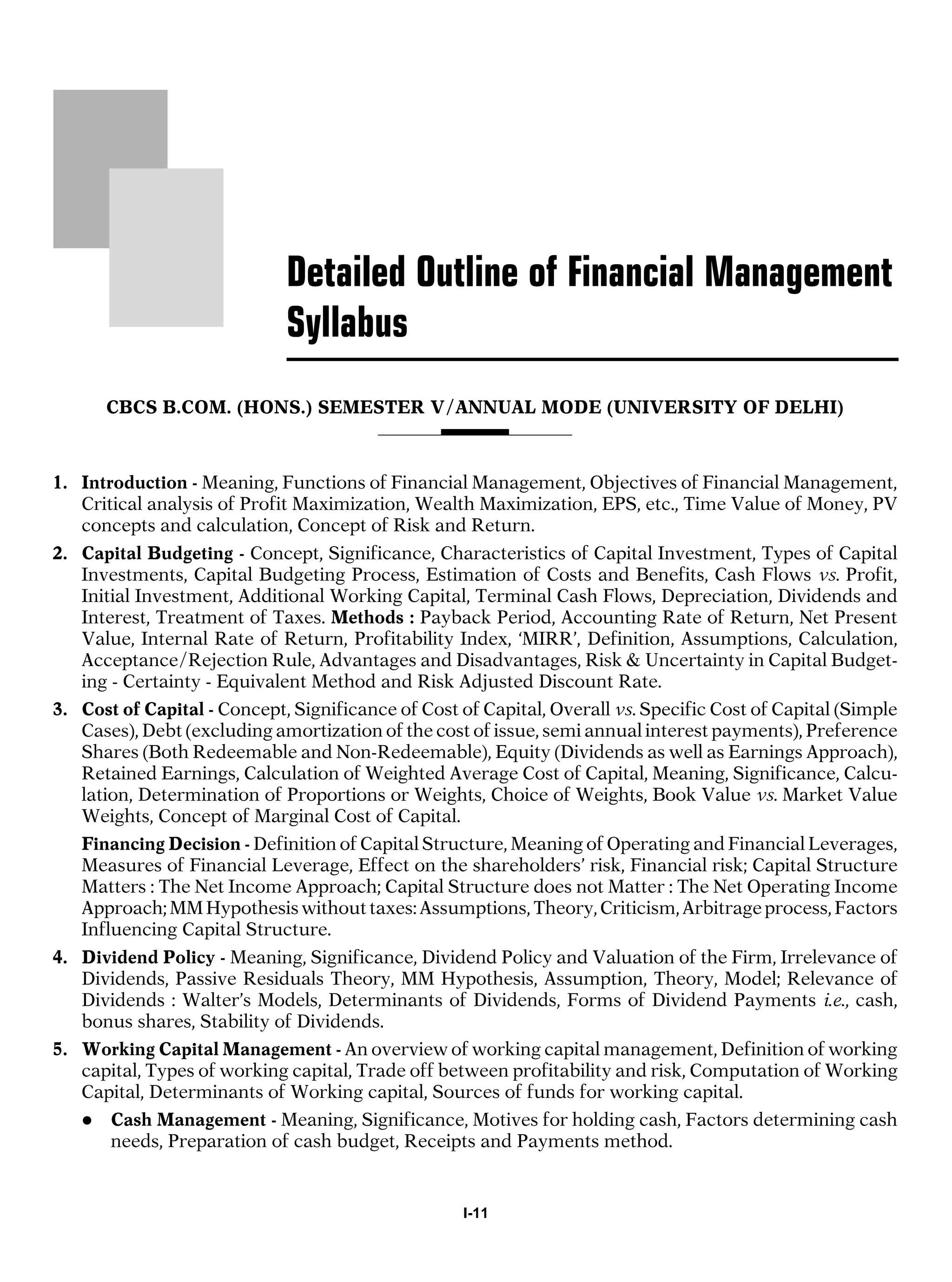 Detailed Outline of Financial Management Syllabus

CBCS B.COM. (HONS.) SEMESTER V/ANNUAL MODE (UNIVERSITY OF DELHI)

1. Introduction - Meaning, Functions of Financial Management, Objectives of Financial Management, Critical analysis of Profit Maximization, Wealth Maximization, EPS, etc., Time Value of Money, PV concepts and calculation, Concept of Risk and Return.

2. Capital Budgeting - Concept, Significance, Characteristics of Capital Investment, Types of Capital Investments, Capital Budgeting Process, Estimation of Costs and Benefits, Cash Flows vs. Profit, Initial Investment, Additional Working Capital, Terminal Cash Flows, Depreciation, Dividends and Interest, Treatment of Taxes. Methods : Payback Period, Accounting Rate of Return, Net Present Value, Internal Rate of Return, Profitability Index, 'MIRR', Definition, Assumptions, Calculation, Acceptance/Rejection Rule, Advantages and Disadvantages, Risk & Uncertainty in Capital Budgeting - Certainty - Equivalent Method and Risk Adjusted Discount Rate.

3. Cost of Capital - Concept, Significance of Cost of Capital, Overall vs. Specific Cost of Capital (Simple Cases), Debt (excluding amortization of the cost of issue, semi annual interest payments), Preference Shares (Both Redeemable and Non-Redeemable), Equity (Dividends as well as Earnings Approach), Retained Earnings, Calculation of Weighted Average Cost of Capital, Meaning, Significance, Calculation, Determination of Proportions or Weights, Choice of Weights, Book Value vs. Market Value Weights, Concept of Marginal Cost of Capital.

Financing Decision - Definition of Capital Structure, Meaning of Operating and Financial Leverages, Measures of Financial Leverage, Effect on the shareholders' risk, Financial risk; Capital Structure Matters : The Net Income Approach; Capital Structure does not Matter : The Net Operating Income Approach; MM Hypothesis without taxes: Assumptions, Theory, Criticism, Arbitrage process, Factors Influencing Capital Structure.

4. Dividend Policy - Meaning, Significance, Dividend Policy and Valuation of the Firm, Irrelevance of Dividends, Passive Residuals Theory, MM Hypothesis, Assumption, Theory, Model; Relevance of Dividends : Walter's Models, Determinants of Dividends, Forms of Dividend Payments i.e., cash, bonus shares, Stability of Dividends.

5. Working Capital Management - An overview of working capital management, Definition of working capital, Types of working capital, Trade off between profitability and risk, Computation of Working Capital, Determinants of Working capital, Sources of funds for working capital.

● Cash Management - Meaning, Significance, Motives for holding cash, Factors determining cash needs, Preparation of cash budget, Receipts and Payments method.

I-11